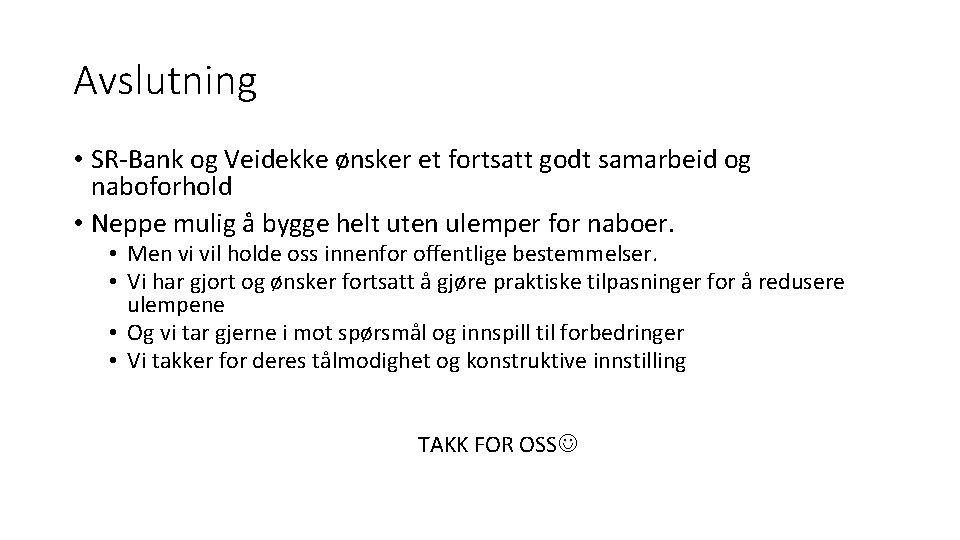 Avslutning

• SR-Bank og Veidekke ønsker et fortsatt godt samarbeid og naboforhold
• Neppe mulig å bygge helt uten ulemper for naboer.
  • Men vi vil holde oss innenfor offentlige bestemmelser.
  • Vi har gjort og ønsker fortsatt å gjøre praktiske tilpasninger for å redusere ulempene
  • Og vi tar gjerne i mot spørsmål og innspill til forbedringer
  • Vi takker for deres tålmodighet og konstruktive innstilling

TAKK FOR OSS☺